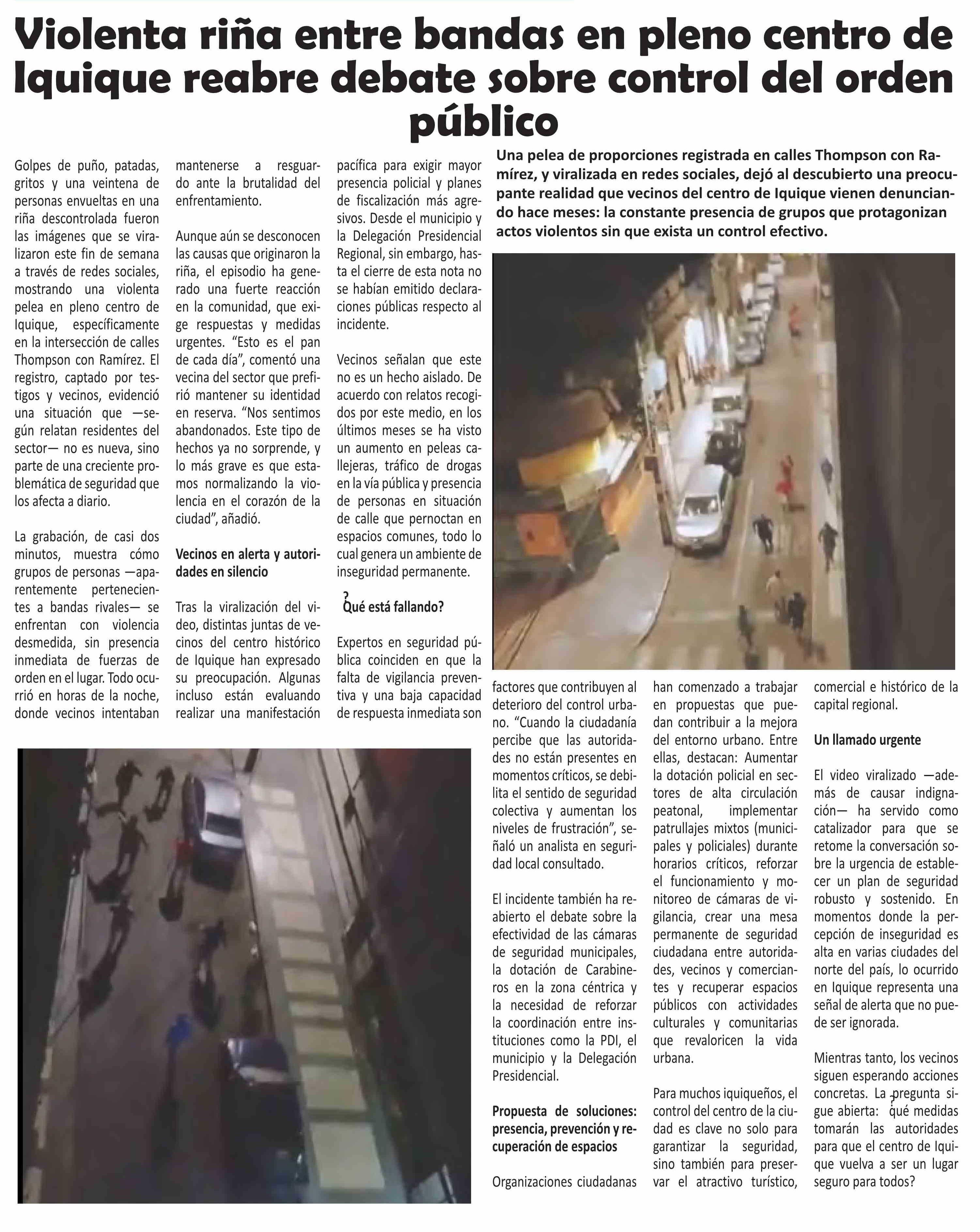 Violenta riña entre bandas en pleno centro de Iquique reabre debate sobre control del orden público

Una pelea de proporciones registrada en calles Thompson con Ramírez, y viralizada en redes sociales, dejó al descubierto una preocupante realidad que vecinos del centro de Iquique vienen denunciando hace meses: la constante presencia de grupos que protagonizan actos violentos sin que exista un control efectivo.

Golpes de puño, patadas, gritos y una veintena de personas envueltas en una riña descontrolada fueron las imágenes que se viralizaron este fin de semana a través de redes sociales, mostrando una violenta pelea en pleno centro de Iquique, específicamente en la intersección de calles Thompson con Ramírez. El registro, captado por testigos y vecinos, evidenció una situación que —según relatan residentes del sector— no es nueva, sino parte de una creciente problemática de seguridad que los afecta a diario.

La grabación, de casi dos minutos, muestra cómo grupos de personas —aparentemente pertenecientes a bandas rivales— se enfrentan con violencia desmedida, sin presencia inmediata de fuerzas de orden en el lugar. Todo ocurrió en horas de la noche, donde vecinos intentaban mantenerse a resguardo ante la brutalidad del enfrentamiento.

Aunque aún se desconocen las causas que originaron la riña, el episodio ha generado una fuerte reacción en la comunidad, que exige respuestas y medidas urgentes. “Esto es el pan de cada día”, comentó una vecina del sector que prefirió mantener su identidad en reserva. “Nos sentimos abandonados. Este tipo de hechos ya no sorprende, y lo más grave es que estamos normalizando la violencia en el corazón de la ciudad”, añadió.

Vecinos en alerta y autoridades en silencio

Tras la viralización del video, distintas juntas de vecinos del centro histórico de Iquique han expresado su preocupación. Algunas incluso están evaluando realizar una manifestación pacífica para exigir mayor presencia policial y planes de fiscalización más agresivos. Desde el municipio y la Delegación Presidencial Regional, sin embargo, hasta el cierre de esta nota no se habían emitido declaraciones públicas respecto al incidente.

Vecinos señalan que este no es un hecho aislado. De acuerdo con relatos recogidos por este medio, en los últimos meses se ha visto un aumento en peleas callejeras, tráfico de drogas en la vía pública y presencia de personas en situación de calle que pernoctan en espacios comunes, todo lo cual genera un ambiente de inseguridad permanente.

?Qué está fallando?

Expertos en seguridad pública coinciden en que la falta de vigilancia preventiva y una baja capacidad de respuesta inmediata son factores que contribuyen al deterioro del control urbano. “Cuando la ciudadanía percibe que las autoridades no están presentes en momentos críticos, se debilita el sentido de seguridad colectiva y aumentan los niveles de frustración”, señaló un analista en seguridad local consultado.

El incidente también ha reabierto el debate sobre la efectividad de las cámaras de seguridad municipales, la dotación de Carabineros en la zona céntrica y la necesidad de reforzar la coordinación entre instituciones como la PDI, el municipio y la Delegación Presidencial.

Propuesta de soluciones: presencia, prevención y recuperación de espacios

Organizaciones ciudadanas han comenzado a trabajar en propuestas que puedan contribuir a la mejora del entorno urbano. Entre ellas, destacan: Aumentar la dotación policial en sectores de alta circulación peatonal, implementar patrullajes mixtos (municipales y policiales) durante horarios críticos, reforzar el funcionamiento y monitoreo de cámaras de vigilancia, crear una mesa permanente de seguridad ciudadana entre autoridades, vecinos y comerciantes y recuperar espacios públicos con actividades culturales y comunitarias que revaloricen la vida urbana.

Para muchos iquiqueños, el control del centro de la ciudad es clave no solo para garantizar la seguridad, sino también para preservar el atractivo turístico, comercial e histórico de la capital regional.

Un llamado urgente

El video viralizado —además de causar indignación— ha servido como catalizador para que se retome la conversación sobre la urgencia de establecer un plan de seguridad robusto y sostenido. En momentos donde la percepción de inseguridad es alta en varias ciudades del norte del país, lo ocurrido en Iquique representa una señal de alerta que no puede ser ignorada.

Mientras tanto, los vecinos siguen esperando acciones concretas. La pregunta sigue abierta: ?qué medidas tomarán las autoridades para que el centro de Iquique vuelva a ser un lugar seguro para todos?